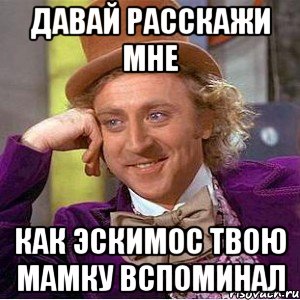 ДАВАЙ РАССКАЖИ МНЕ

КАК ЭСКИМОС ТВОЮ МАМКУ ВСПОМИНАЛ

risovach.ru